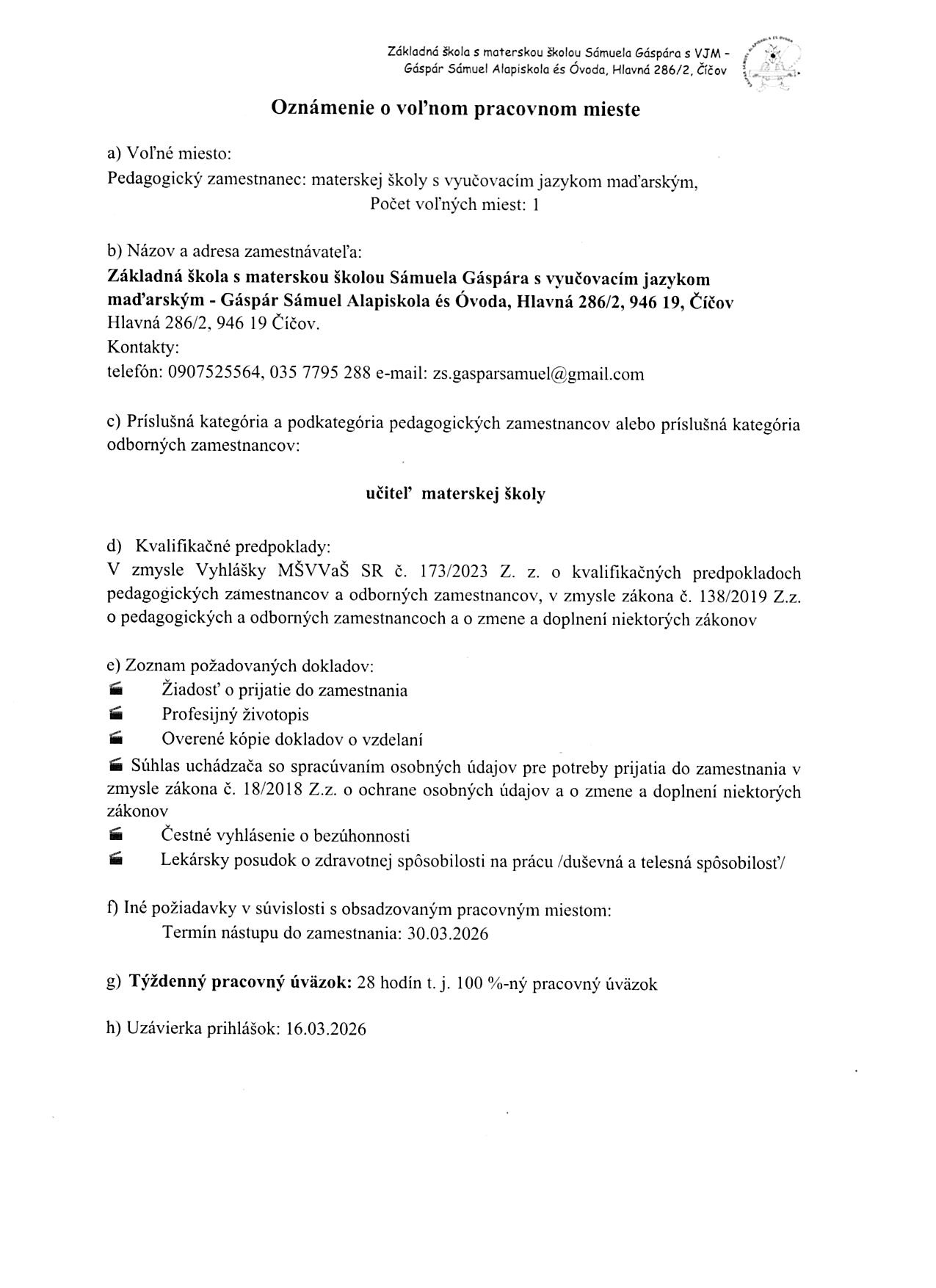 Základná škola s materskou školou Sámuela Gáspára s VJM - Gáspár Sámuel Alapiskola és Óvoda, Hlavná 286/2, Číčov

Oznámenie o voľnom pracovnom mieste

a) Voľné miesto:
Pedagogický zamestnanec: materskej školy s vyučovacím jazykom maďarským,
Počet voľných miest: 1

b) Názov a adresa zamestnávateľa:
Základná škola s materskou školou Sámuela Gáspára s vyučovacím jazykom maďarským - Gáspár Sámuel Alapiskola és Óvoda, Hlavná 286/2, 946 19, Číčov
Hlavná 286/2, 946 19 Číčov.
Kontakty:
telefón: 0907525564, 035 7795 288 e-mail: zs.gasparsamuel@gmail.com

c) Príslušná kategória a podkategória pedagogických zamestnancov alebo príslušná kategória odborných zamestnancov:

učiteľ materskej školy

d) Kvalifikačné predpoklady:
V zmysle Vyhlášky MŠVVaŠ SR č. 173/2023 Z. z. o kvalifikačných predpokladoch pedagogických zamestnancov a odborných zamestnancov, v zmysle zákona č. 138/2019 Z.z. o pedagogických a odborných zamestnancoch a o zmene a doplnení niektorých zákonov

e) Zoznam požadovaných dokladov:
Žiadosť o prijatie do zamestnania
Profesijný životopis
Overené kópie dokladov o vzdelaní
Súhlas uchádzača so spracúvaním osobných údajov pre potreby prijatia do zamestnania v zmysle zákona č. 18/2018 Z.z. o ochrane osobných údajov a o zmene a doplnení niektorých zákonov
Čestné vyhlásenie o bezúhonnosti
Lekársky posudok o zdravotnej spôsobilosti na prácu /duševná a telesná spôsobilosť/

f) Iné požiadavky v súvislosti s obsadzovaným pracovným miestom:
Termín nástupu do zamestnania: 30.03.2026

g) Týždenný pracovný úväzok: 28 hodín t. j. 100 %-ný pracovný úväzok

h) Uzávierka prihlášok: 16.03.2026